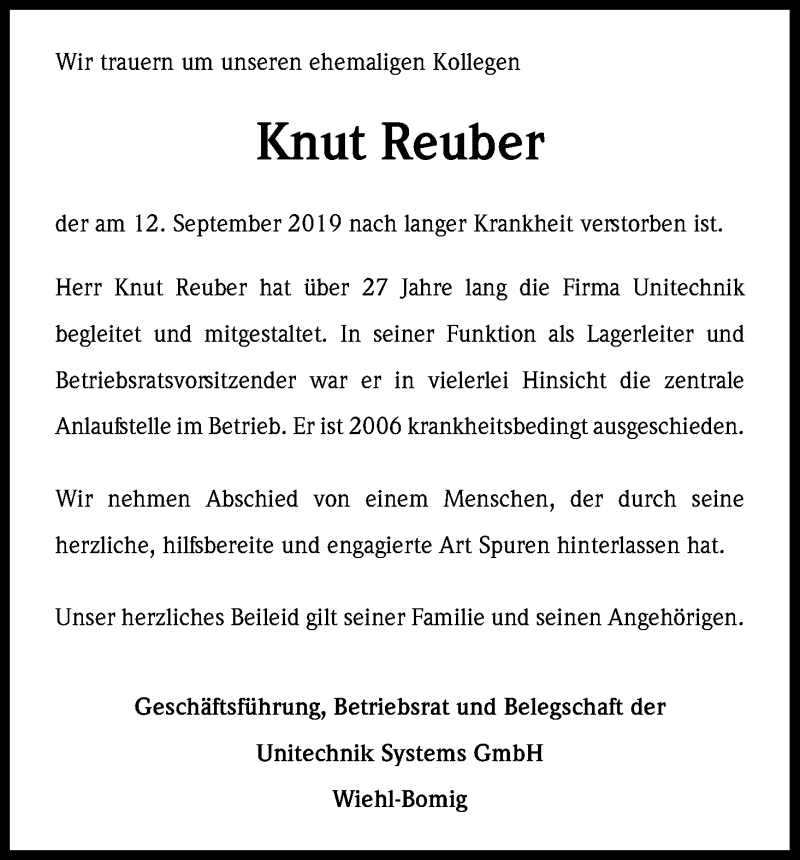 Wir trauern um unseren ehemaligen Kollegen

Knut Reuber

der am 12. September 2019 nach langer Krankheit verstorben ist.

Herr Knut Reuber hat über 27 Jahre lang die Firma Unitechnik begleitet und mitgestaltet. In seiner Funktion als Lagerleiter und Betriebsratsvorsitzender war er in vielerlei Hinsicht die zentrale Anlaufstelle im Betrieb. Er ist 2006 krankheitsbedingt ausgeschieden.

Wir nehmen Abschied von einem Menschen, der durch seine herzliche, hilfsbereite und engagierte Art Spuren hinterlassen hat.

Unser herzliches Beileid gilt seiner Familie und seinen Angehörigen.

Geschäftsführung, Betriebsrat und Belegschaft der

Unitechnik Systems GmbH

Wiehl-Bomig